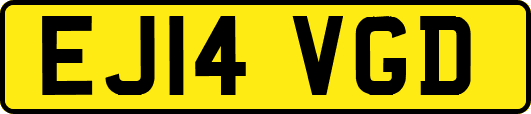 EJ14 VGD